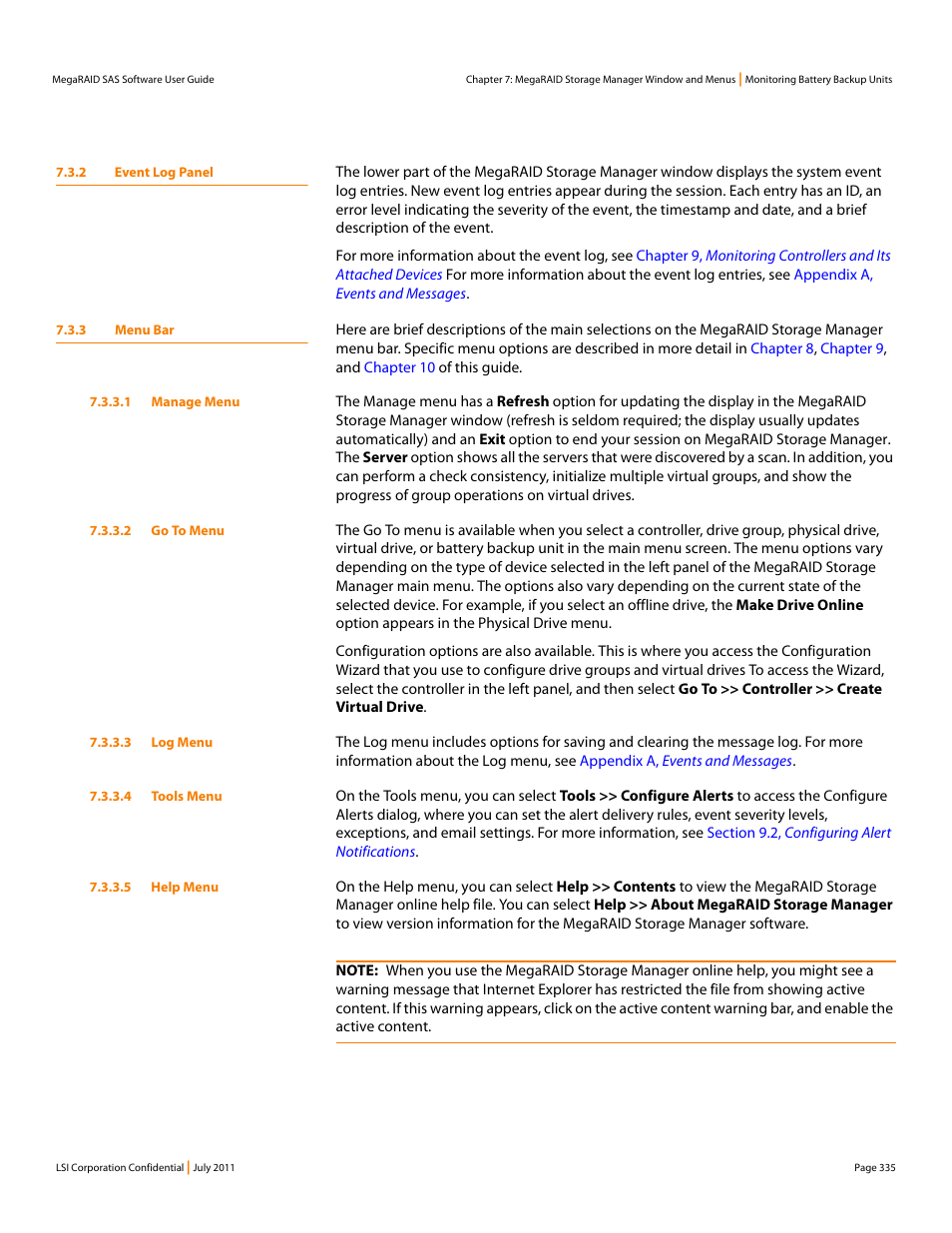 MegaRAID SAS Software User Guide

Chapter 7: MegaRAID Storage Manager Window and Menus | Monitoring Battery Backup Units

7.3.2 Event Log Panel

The lower part of the MegaRAID Storage Manager window displays the system event log entries. New event log entries appear during the session. Each entry has an ID, an error level indicating the severity of the event, the timestamp and date, and a brief description of the event.

For more information about the event log, see Chapter 9, Monitoring Controllers and Its Attached Devices For more information about the event log entries, see Appendix A, Events and Messages.

7.3.3 Menu Bar

Here are brief descriptions of the main selections on the MegaRAID Storage Manager menu bar. Specific menu options are described in more detail in Chapter 8, Chapter 9, and Chapter 10 of this guide.

7.3.3.1 Manage Menu

The Manage menu has a Refresh option for updating the display in the MegaRAID Storage Manager window (refresh is seldom required; the display usually updates automatically) and an Exit option to end your session on MegaRAID Storage Manager. The Server option shows all the servers that were discovered by a scan. In addition, you can perform a check consistency, initialize multiple virtual groups, and show the progress of group operations on virtual drives.

7.3.3.2 Go To Menu

The Go To menu is available when you select a controller, drive group, physical drive, virtual drive, or battery backup unit in the main menu screen. The menu options vary depending on the type of device selected in the left panel of the MegaRAID Storage Manager main menu. The options also vary depending on the current state of the selected device. For example, if you select an offline drive, the Make Drive Online option appears in the Physical Drive menu.

Configuration options are also available. This is where you access the Configuration Wizard that you use to configure drive groups and virtual drives To access the Wizard, select the controller in the left panel, and then select Go To >> Controller >> Create Virtual Drive.

7.3.3.3 Log Menu

The Log menu includes options for saving and clearing the message log. For more information about the Log menu, see Appendix A, Events and Messages.

7.3.3.4 Tools Menu

On the Tools menu, you can select Tools >> Configure Alerts to access the Configure Alerts dialog, where you can set the alert delivery rules, event severity levels, exceptions, and email settings. For more information, see Section 9.2, Configuring Alert Notifications.

7.3.3.5 Help Menu

On the Help menu, you can select Help >> Contents to view the MegaRAID Storage Manager online help file. You can select Help >> About MegaRAID Storage Manager to view version information for the MegaRAID Storage Manager software.

NOTE: When you use the MegaRAID Storage Manager online help, you might see a warning message that Internet Explorer has restricted the file from showing active content. If this warning appears, click on the active content warning bar, and enable the active content.

LSI Corporation Confidential | July 2011

Page 335